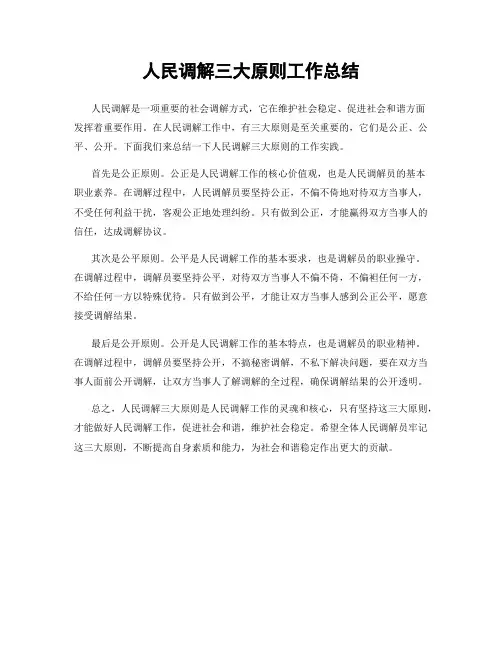 人民调解三大原则工作总结

人民调解是一项重要的社会调解方式，它在维护社会稳定、促进社会和谐方面发挥着重要作用。在人民调解工作中，有三大原则是至关重要的，它们是公正、公平、公开。下面我们来总结一下人民调解三大原则的工作实践。

首先是公正原则。公正是人民调解工作的核心价值观，也是人民调解员的基本职业素养。在调解过程中，人民调解员要坚持公正，不偏不倚地对待双方当事人，不受任何利益干扰，客观公正地处理纠纷。只有做到公正，才能赢得双方当事人的信任，达成调解协议。

其次是公平原则。公平是人民调解工作的基本要求，也是调解员的职业操守。在调解过程中，调解员要坚持公平，对待双方当事人不偏不倚，不偏袒任何一方，不给任何一方以特殊优待。只有做到公平，才能让双方当事人感到公正公平，愿意接受调解结果。

最后是公开原则。公开是人民调解工作的基本特点，也是调解员的职业精神。在调解过程中，调解员要坚持公开，不搞秘密调解，不私下解决问题，要在双方当事人面前公开调解，让双方当事人了解调解的全过程，确保调解结果的公开透明。

总之，人民调解三大原则是人民调解工作的灵魂和核心，只有坚持这三大原则，才能做好人民调解工作，促进社会和谐，维护社会稳定。希望全体人民调解员牢记这三大原则，不断提高自身素质和能力，为社会和谐稳定作出更大的贡献。